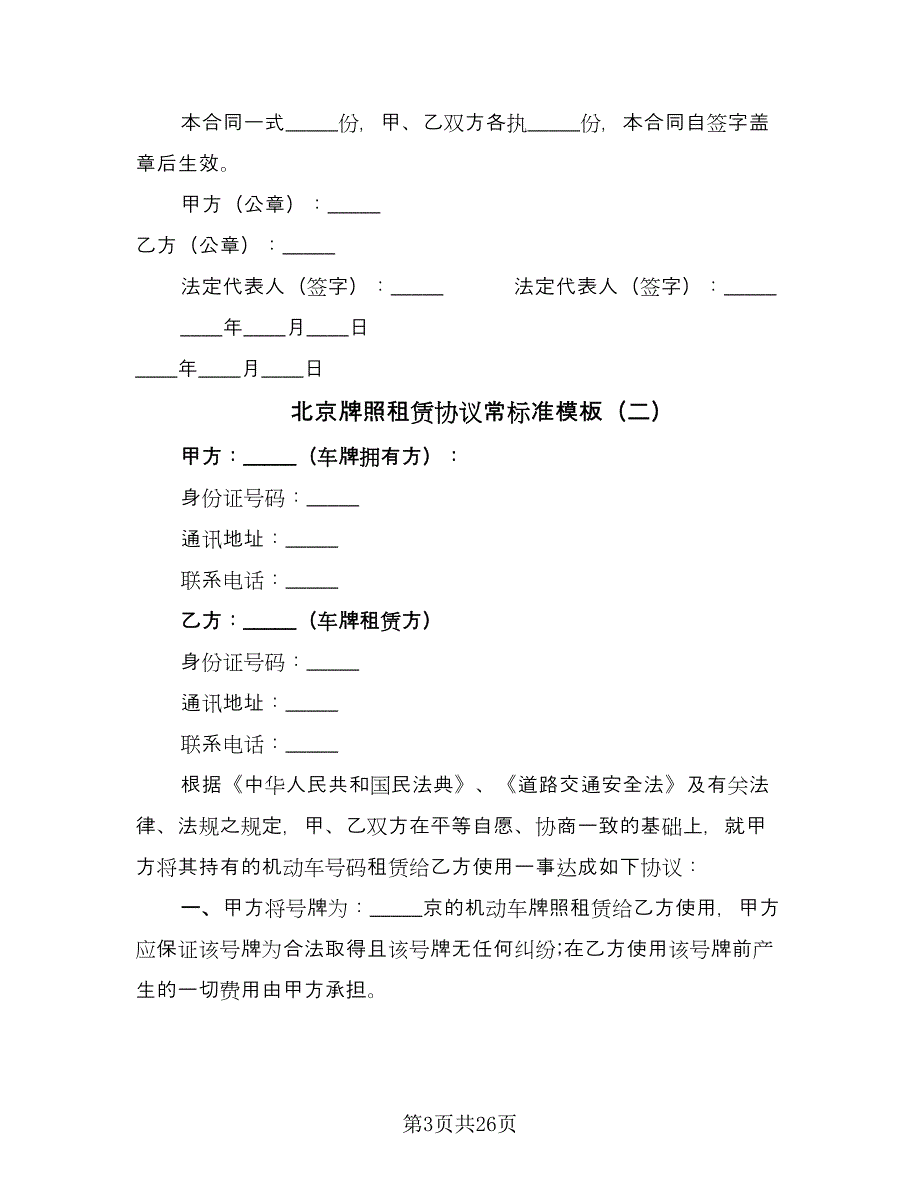 本合同一式_____份，甲、乙双方各执_____份，本合同自签字盖章后生效。

甲方（公章）：_____

乙方（公章）：_____

法定代表人（签字）：_____　　　法定代表人（签字）：_____

____年____月____日

____年____月____日

北京牌照租赁协议常标准模板（二）

甲方：_____（车牌拥有方）：

身份证号码：_____

通讯地址：_____

联系电话：_____

乙方：_____（车牌租赁方）

身份证号码：_____

通讯地址：_____

联系电话：_____

根据《中华人民共和国民法典》、《道路交通安全法》及有关法律、法规之规定，甲、乙双方在平等自愿、协商一致的基础上，就甲方将其持有的机动车号码租赁给乙方使用一事达成如下协议：

一、甲方将号牌为：_____京的机动车牌照租赁给乙方使用，甲方应保证该号牌为合法取得且该号牌无任何纠纷;在乙方使用该号牌前产生的一切费用由甲方承担。

第3页共26页